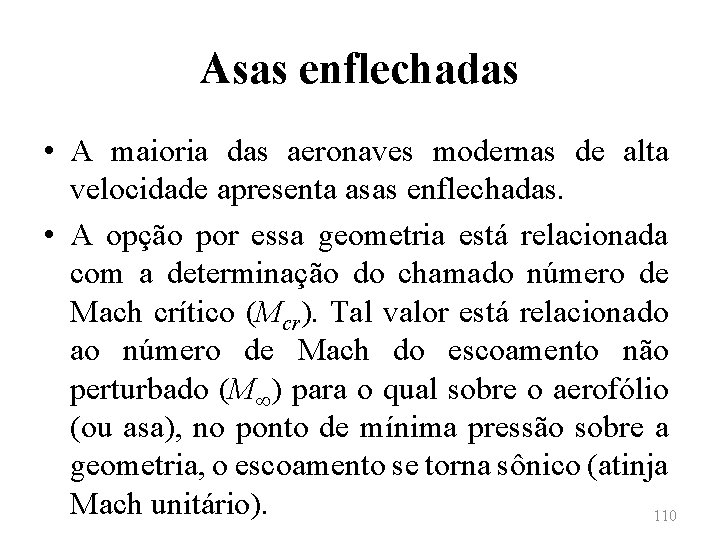 Asas enflechadas

• A maioria das aeronaves modernas de alta velocidade apresenta asas enflechadas.

• A opção por essa geometria está relacionada com a determinação do chamado número de Mach crítico ($M_{cr}$). Tal valor está relacionado ao número de Mach do escoamento não perturbado ($M_\infty$) para o qual sobre o aerofólio (ou asa), no ponto de mínima pressão sobre a geometria, o escoamento se torna sônico (atinja Mach unitário).

110